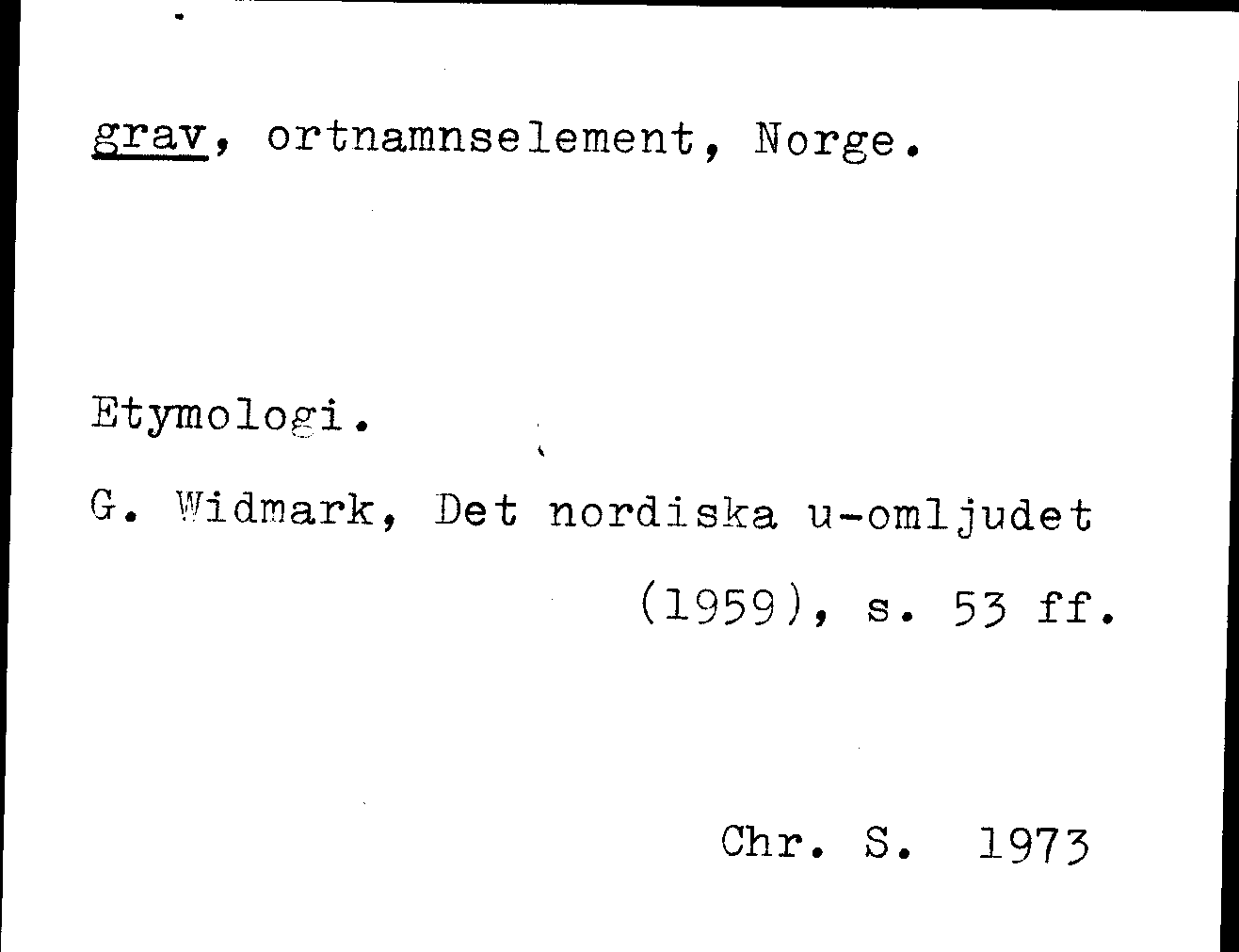 grav, ortnamnselement, Norge.

Etymologi.

G. Widmark, Det nordiska u-omljudet (1959), s. 53 ff.

Chr. S. 1973